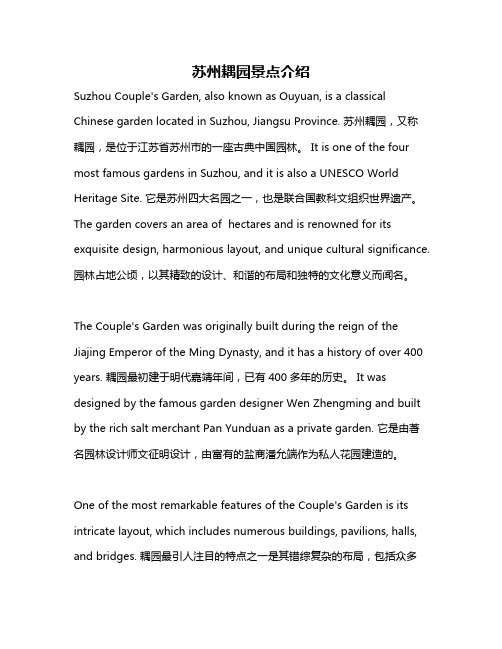 苏州耦园景点介绍

Suzhou Couple's Garden, also known as Ouyuan, is a classical Chinese garden located in Suzhou, Jiangsu Province. 苏州耦园，又称耦园，是位于江苏省苏州市的一座古典中国园林。 It is one of the four most famous gardens in Suzhou, and it is also a UNESCO World Heritage Site. 它是苏州四大名园之一，也是联合国教科文组织世界遗产。 The garden covers an area of  hectares and is renowned for its exquisite design, harmonious layout, and unique cultural significance. 园林占地公顷，以其精致的设计、和谐的布局和独特的文化意义而闻名。

The Couple's Garden was originally built during the reign of the Jiajing Emperor of the Ming Dynasty, and it has a history of over 400 years. 耦园最初建于明代嘉靖年间，已有 400 多年的历史。 It was designed by the famous garden designer Wen Zhengming and built by the rich salt merchant Pan Yunduan as a private garden. 它是由著名园林设计师文征明设计，由富有的盐商潘允端作为私人花园建造的。

One of the most remarkable features of the Couple's Garden is its intricate layout, which includes numerous buildings, pavilions, halls, and bridges. 耦园最引人注目的特点之一是其错综复杂的布局，包括众多